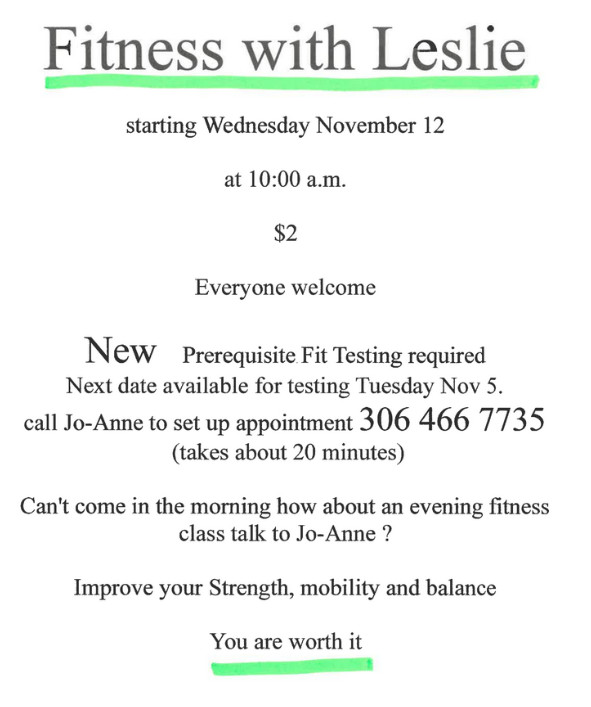 Fitness with Leslie

starting Wednesday November 12

at 10:00 a.m.

$2

Everyone welcome

New Prerequisite Fit Testing required
Next date available for testing Tuesday Nov 5.
call Jo-Anne to set up appointment 306 466 7735
(takes about 20 minutes)

Can't come in the morning how about an evening fitness class talk to Jo-Anne ?

Improve your Strength, mobility and balance

You are worth it